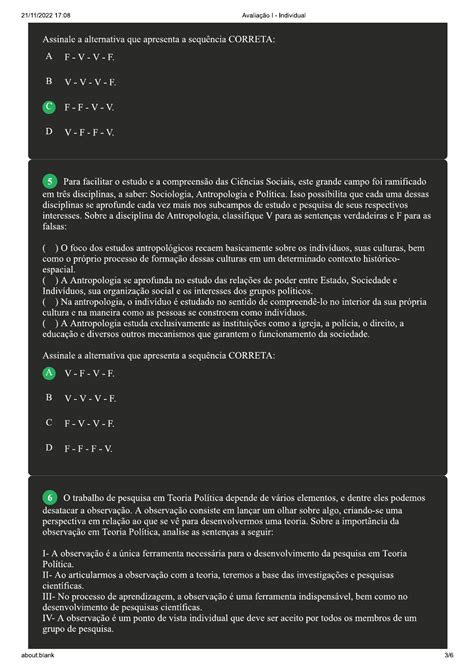 21/11/2022 17:08 Avaliação I - Individual

Assinale a alternativa que apresenta a sequência CORRETA:

A F - V - V - F.

B V - V - V - F.

C F - F - V - V.

D V - F - F - V.

5 Para facilitar o estudo e a compreensão das Ciências Sociais, este grande campo foi ramificado em três disciplinas, a saber: Sociologia, Antropologia e Política. Isso possibilita que cada uma dessas disciplinas se aprofunde cada vez mais nos subcampos de estudo e pesquisa de seus respectivos interesses. Sobre a disciplina de Antropologia, classifique V para as sentenças verdadeiras e F para as falsas:

( ) O foco dos estudos antropológicos recaem basicamente sobre os indivíduos, suas culturas, bem como o próprio processo de formação dessas culturas em um determinado contexto histórico-espacial.
( ) A Antropologia se aprofunda no estudo das relações de poder entre Estado, Sociedade e Indivíduos, sua organização social e os interesses dos grupos políticos.
( ) Na antropologia, o indivíduo é estudado no sentido de compreendê-lo no interior da sua própria cultura e na maneira como as pessoas se constroem como indivíduos.
( ) A Antropologia estuda exclusivamente as instituições como a igreja, a polícia, o direito, a educação e diversos outros mecanismos que garantem o funcionamento da sociedade.

Assinale a alternativa que apresenta a sequência CORRETA:

A V - F - V - F.

B V - V - V - F.

C F - V - V - F.

D F - F - F - V.

6 O trabalho de pesquisa em Teoria Política depende de vários elementos, e dentre eles podemos desatacar a observação. A observação consiste em lançar um olhar sobre algo, criando-se uma perspectiva em relação ao que se vê para desenvolvermos uma teoria. Sobre a importância da observação em Teoria Política, analise as sentenças a seguir:

I- A observação é a única ferramenta necessária para o desenvolvimento da pesquisa em Teoria Política.
II- Ao articularmos a observação com a teoria, teremos a base das investigações e pesquisas científicas.
III- No processo de aprendizagem, a observação é uma ferramenta indispensável, bem como no desenvolvimento de pesquisas científicas.
IV- A observação é um ponto de vista individual que deve ser aceito por todos os membros de um grupo de pesquisa.

about:blank 3/6